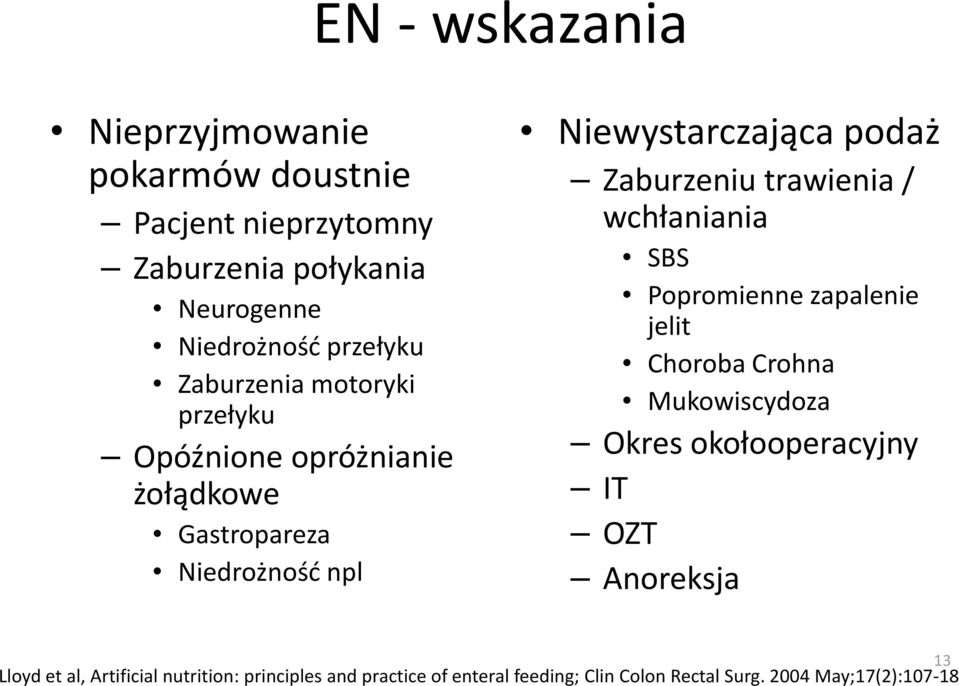 EN - wskazania

• Nieprzyjmowanie pokarmów doustnie
– Pacjent nieprzytomny
– Zaburzenia połykania
• Neurogenne
• Niedrożność przełyku
• Zaburzenia motoryki przełyku
– Opóźnione opróżnianie żołądkowe
• Gastropareza
• Niedrożność npl

• Niewystarczająca podaż
– Zaburzeniu trawienia / wchłaniania
• SBS
• Popromienne zapalenie jelit
• Choroba Crohna
• Mukowiscydoza
– Okres okołooperacyjny
– IT
– OZT
– Anoreksja

13

Lloyd et al, Artificial nutrition: principles and practice of enteral feeding; Clin Colon Rectal Surg. 2004 May;17(2):107-18